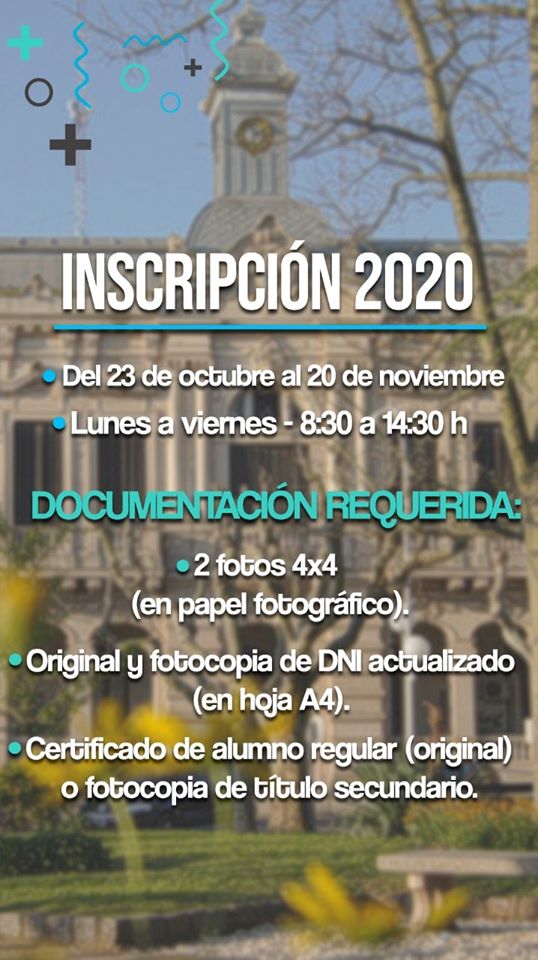 INSCRIPCIÓN 2020

• Del 23 de octubre al 20 de noviembre

• Lunes a viernes - 8:30 a 14:30 h

DOCUMENTACIÓN REQUERIDA:

• 2 fotos 4x4 (en papel fotográfico).

• Original y fotocopia de DNI actualizado (en hoja A4).

• Certificado de alumno regular (original) o fotocopia de título secundario.